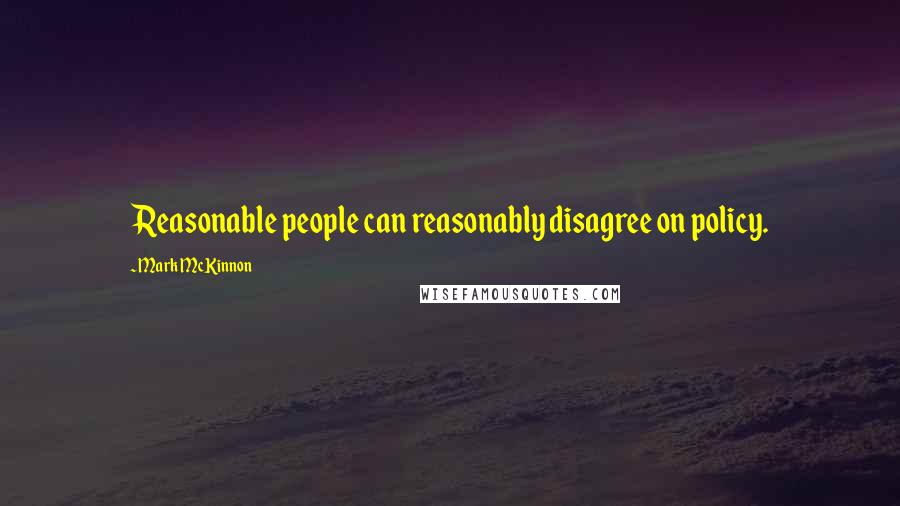 Reasonable people can reasonably disagree on policy.

~Mark McKinnon

WISEFAMOUSQUOTES.COM